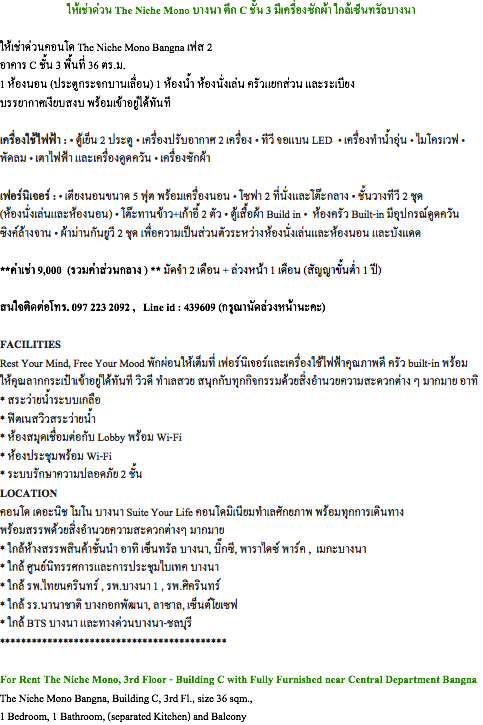 ให้เช่าด่วน The Niche Mono บางนา ตึก C ชั้น 3 มีเครื่องซักผ้า ใกล้เซ็นทรัลบางนา

ให้เช่าด่วนคอนโด The Niche Mono Bangna เฟส 2
อาคาร C ชั้น 3 พื้นที่ 36 ตร.ม.
1 ห้องนอน (ประตูกระจกบานเลื่อน) 1 ห้องน้ำ ห้องนั่งเล่น ครัวแยกส่วน และระเบียง
บรรยากาศเงียบสงบ พร้อมเข้าอยู่ได้ทันที

เครื่องใช้ไฟฟ้า : • ตู้เย็น 2 ประตู • เครื่องปรับอากาศ 2 เครื่อง • ทีวี จอแบน LED • เครื่องทำน้ำอุ่น • ไมโครเวฟ • พัดลม • เตาไฟฟ้า และเครื่องดูดควัน • เครื่องซักผ้า

เฟอร์นิเจอร์ : • เตียงนอนขนาด 5 ฟุต พร้อมเครื่องนอน • โซฟา 2 ที่นั่งและโต๊ะกลาง • ชั้นวางทีวี 2 ชุด (ห้องนั่งเล่นและห้องนอน) • โต๊ะทานข้าว+เก้าอี้ 2 ตัว • ตู้เสื้อผ้า Build in • ห้องครัว Built-in มีอุปกรณ์ดูดควัน ซิงค์ล้างจาน • ผ้าม่านกันยูวี 2 ชุด เพื่อความเป็นส่วนตัวระหว่างห้องนั่งเล่นและห้องนอน และบังแดด

**ค่าเช่า 9,000 (รวมค่าส่วนกลาง ) ** มัดจำ 2 เดือน + ล่วงหน้า 1 เดือน (สัญญาขั้นต่ำ 1 ปี)

สนใจติดต่อโทร. 097 223 2092 , Line id : 439609 (กรุณานัดล่วงหน้านะคะ)

FACILITIES
Rest Your Mind, Free Your Mood พักผ่อนให้เต็มที่ เฟอร์นิเจอร์และเครื่องใช้ไฟฟ้าคุณภาพดี ครัว built-in พร้อมให้คุณลากกระเป๋าเข้าอยู่ได้ทันที วิวดี ทำเลสวย สนุกกับทุกกิจกรรมด้วยสิ่งอำนวยความสะดวกต่าง ๆ มากมาย อาทิ
* สระว่ายน้ำระบบเกลือ
* ฟิตเนสวิวสระว่ายน้ำ
* ห้องสมุดเชื่อมต่อกับ Lobby พร้อม Wi-Fi
* ห้องประชุมพร้อม Wi-Fi
* ระบบรักษาความปลอดภัย 2 ชั้น
LOCATION
คอนโด เดอะนิช โมโน บางนา Suite Your Life คอนโดมิเนียมทำเลศักยภาพ พร้อมทุกการเดินทาง พร้อมสรรพด้วยสิ่งอำนวยความสะดวกต่างๆ มากมาย
* ใกล้ห้างสรรพสินค้าชั้นนำ อาทิ เซ็นทรัล บางนา, บิ๊กซี, พาราไดซ์ พาร์ค , เมกะบางนา
* ใกล้ ศูนย์นิทรรศการและการประชุมไบเทค บางนา
* ใกล้ รพ.ไทยนครินทร์ , รพ.บางนา 1 , รพ.ศิครินทร์
* ใกล้ รร.นานาชาติ บางกอกพัฒนา, ลาซาล, เซ็นต์โยเซฟ
* ใกล้ BTS บางนา และทางด่วนบางนา-ชลบุรี
******************************************

For Rent The Niche Mono, 3rd Floor - Building C with Fully Furnished near Central Department Bangna
The Niche Mono Bangna, Building C, 3rd Fl., size 36 sqm.,
1 Bedroom, 1 Bathroom, (separated Kitchen) and Balcony